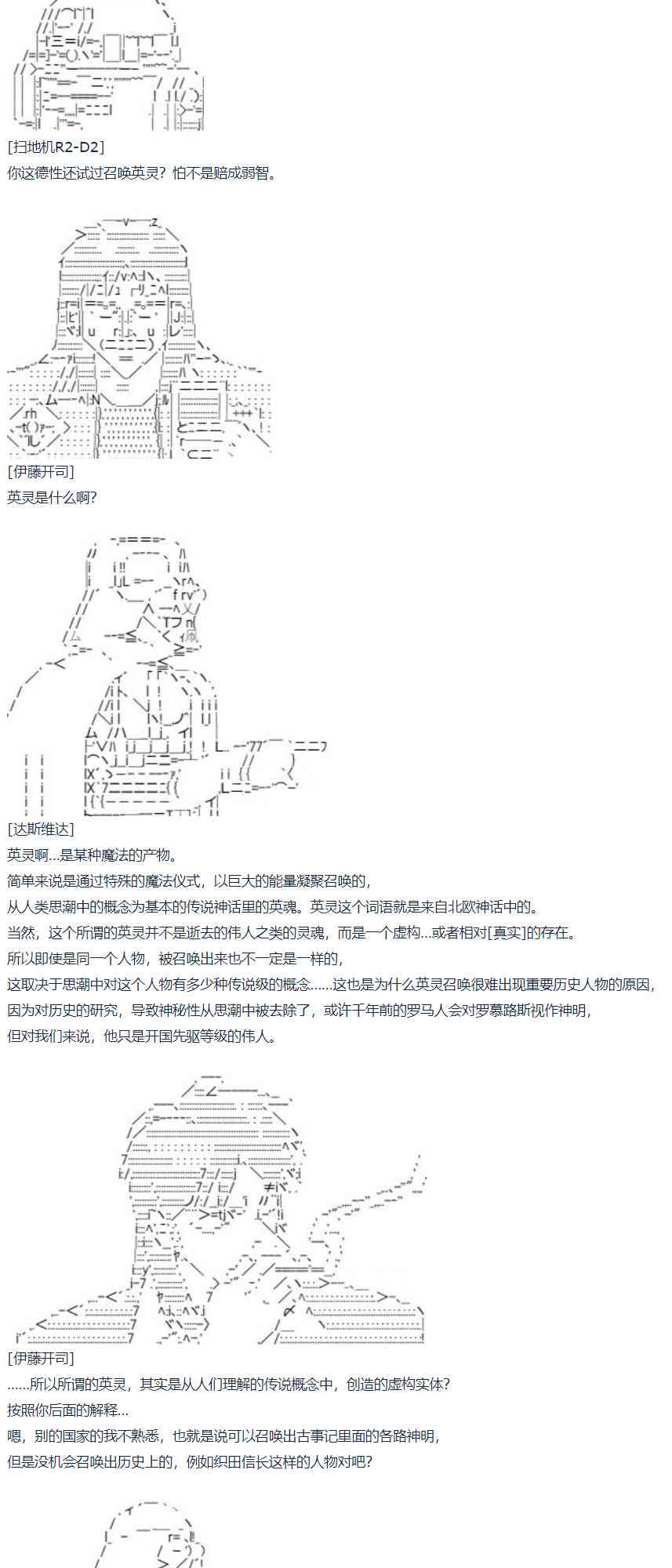 [扫地机R2-D2]
你这德性还试过召唤英灵？怕不是赔成弱智。

[伊藤开司]
英灵是什么啊？

[达斯维达]
英灵啊…是某种魔法的产物。
简单来说是通过特殊的魔法仪式，以巨大的能量凝聚召唤的，
从人类思潮中的概念为基本的传说神话里的英魂。英灵这个词语就是来自北欧神话中的。
当然，这个所谓的英灵并不是逝去的伟人之类的灵魂，而是一个虚构…或者相对[真实]的存在。
所以即使是同一个人物，被召唤出来也不一定是一样的，
这取决于思潮中对这个人物有多少种传说级的概念……这也是为什么英灵召唤很难出现重要历史人物的原因，
因为对历史的研究，导致神秘性从思潮中被去除了，或许千年前的罗马人会对罗慕路斯视作神明，
但对我们来说，他只是开国先驱等级的伟人。

[伊藤开司]
……所以所谓的英灵，其实是从人们理解的传说概念中，创造的虚构实体？
按照你后面的解释…
嗯，别的国家的我不熟悉，也就是说可以召唤出古事记里面的各路神明，
但是没机会召唤出历史上的，例如织田信长这样的人物对吧？